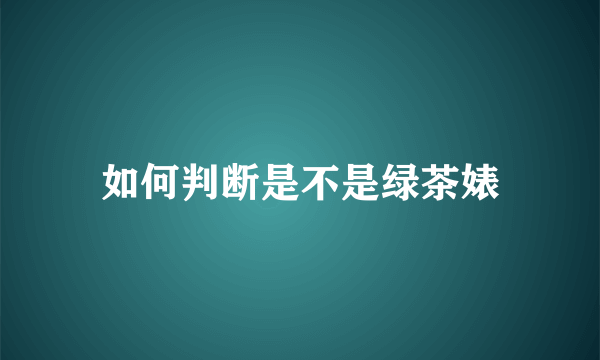 如何判断是不是绿茶婊